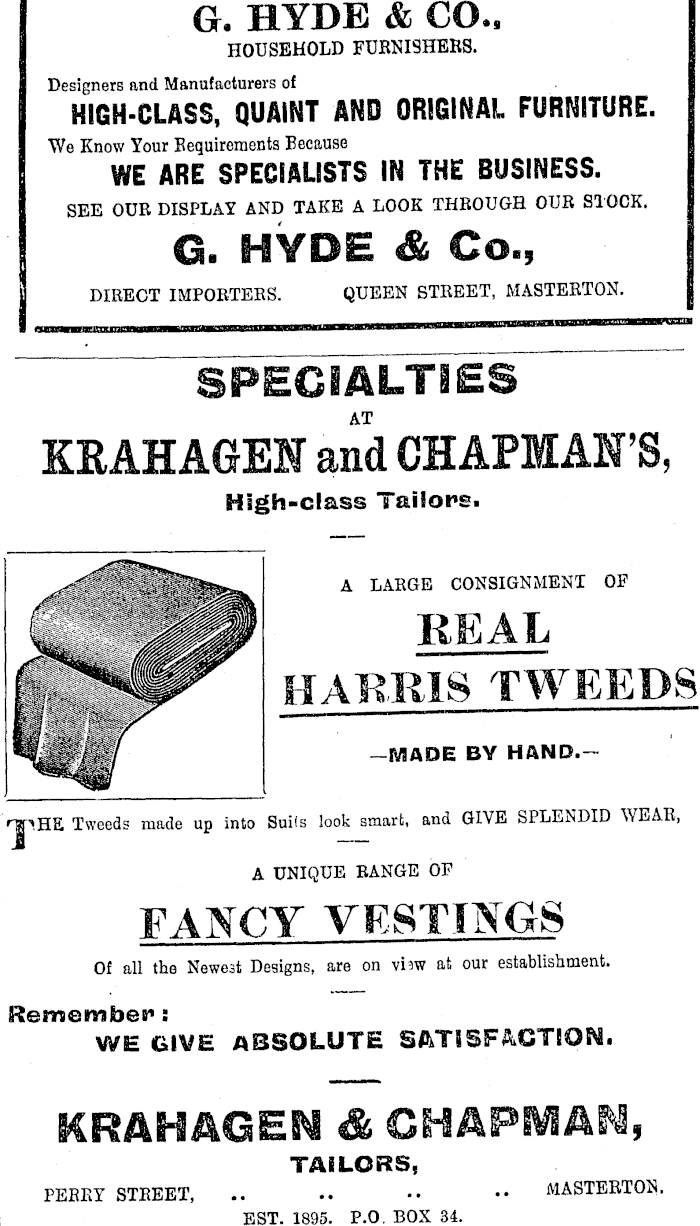 G. HYDE & CO.,
HOUSEHOLD FURNISHERS.

Designers and Manufacturers of
HIGH-CLASS, QUAINT AND ORIGINAL FURNITURE.
We Know Your Requirements Because
WE ARE SPECIALISTS IN THE BUSINESS.
SEE OUR DISPLAY AND TAKE A LOOK THROUGH OUR STOCK.

G. HYDE & Co.,
DIRECT IMPORTERS. QUEEN STREET, MASTERTON.

SPECIALTIES
AT
KRAHAGEN and CHAPMAN'S,
High-class Tailors.

A LARGE CONSIGNMENT OF
REAL
HARRIS TWEEDS
—MADE BY HAND.—

THE Tweeds made up into Suits look smart, and GIVE SPLENDID WEAR,

A UNIQUE RANGE OF
FANCY VESTINGS
Of all the Newest Designs, are on view at our establishment.

Remember:
WE GIVE ABSOLUTE SATISFACTION.

KRAHAGEN & CHAPMAN,
TAILORS,
PERRY STREET, .. .. .. .. MASTERTON.
EST. 1895. P.O. BOX 34.